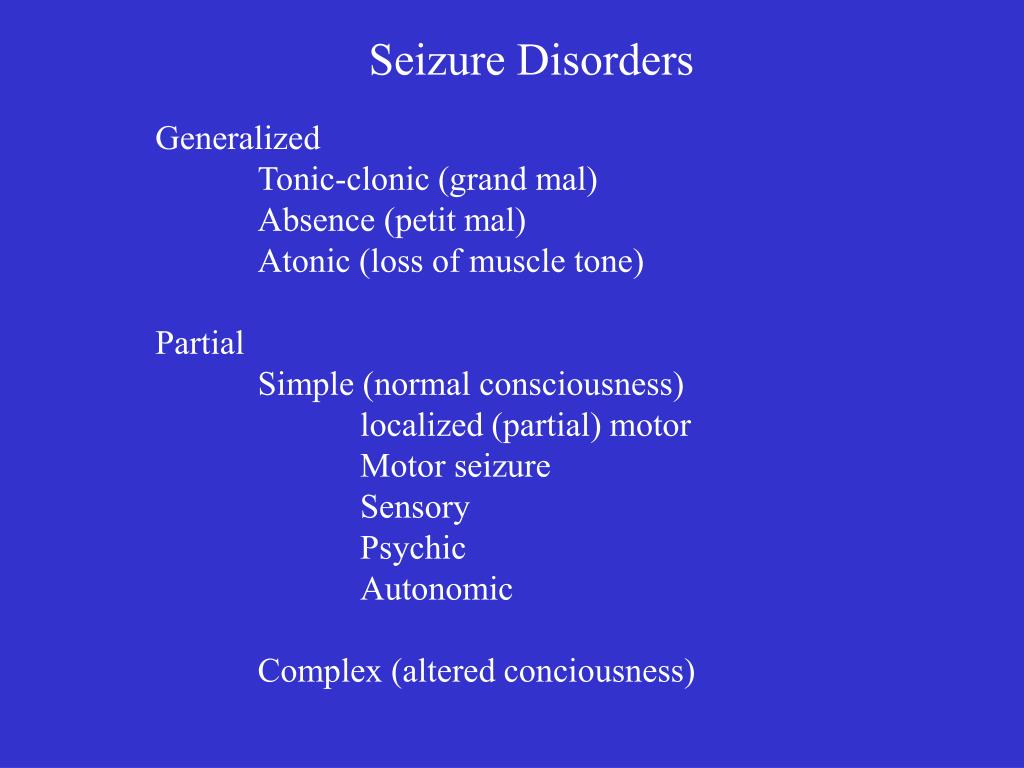 Seizure Disorders

Generalized
Tonic-clonic (grand mal)
Absence (petit mal)
Atonic (loss of muscle tone)

Partial
Simple (normal consciousness)
localized (partial) motor
Motor seizure
Sensory
Psychic
Autonomic

Complex (altered conciousness)